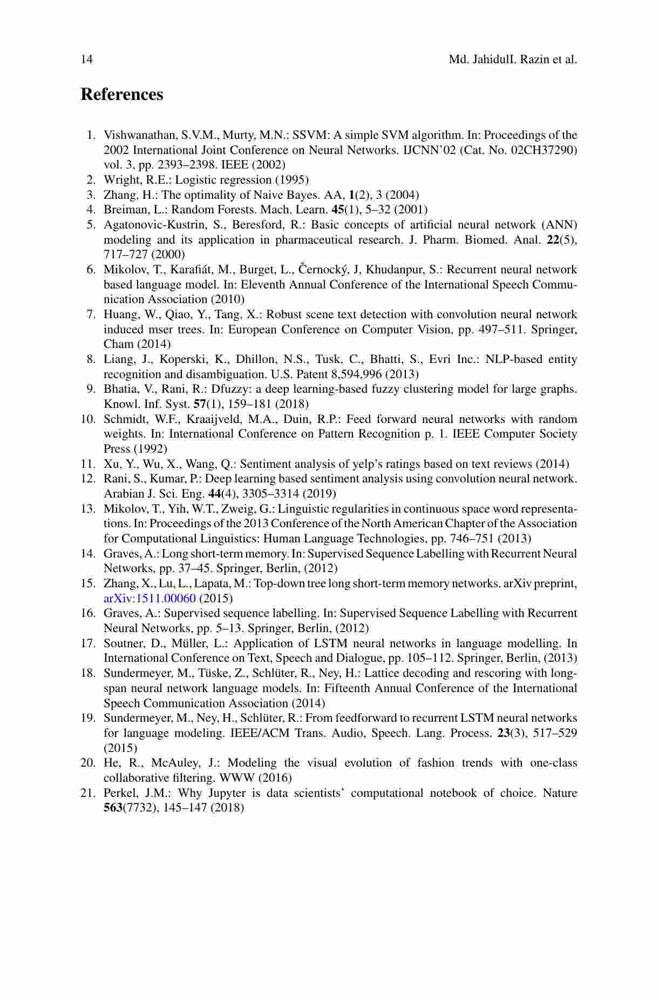 14 Md. JahidulI. Razin et al.

References

1. Vishwanathan, S.V.M., Murty, M.N.: SSVM: A simple SVM algorithm. In: Proceedings of the 2002 International Joint Conference on Neural Networks. IJCNN'02 (Cat. No. 02CH37290) vol. 3, pp. 2393–2398. IEEE (2002)
2. Wright, R.E.: Logistic regression (1995)
3. Zhang, H.: The optimality of Naive Bayes. AA, 1(2), 3 (2004)
4. Breiman, L.: Random Forests. Mach. Learn. 45(1), 5–32 (2001)
5. Agatonovic-Kustrin, S., Beresford, R.: Basic concepts of artificial neural network (ANN) modeling and its application in pharmaceutical research. J. Pharm. Biomed. Anal. 22(5), 717–727 (2000)
6. Mikolov, T., Karafiát, M., Burget, L., Černocký, J, Khudanpur, S.: Recurrent neural network based language model. In: Eleventh Annual Conference of the International Speech Communication Association (2010)
7. Huang, W., Qiao, Y., Tang, X.: Robust scene text detection with convolution neural network induced mser trees. In: European Conference on Computer Vision, pp. 497–511. Springer, Cham (2014)
8. Liang, J., Koperski, K., Dhillon, N.S., Tusk, C., Bhatti, S., Evri Inc.: NLP-based entity recognition and disambiguation. U.S. Patent 8,594,996 (2013)
9. Bhatia, V., Rani, R.: Dfuzzy: a deep learning-based fuzzy clustering model for large graphs. Knowl. Inf. Syst. 57(1), 159–181 (2018)
10. Schmidt, W.F., Kraaijveld, M.A., Duin, R.P.: Feed forward neural networks with random weights. In: International Conference on Pattern Recognition p. 1. IEEE Computer Society Press (1992)
11. Xu, Y., Wu, X., Wang, Q.: Sentiment analysis of yelp's ratings based on text reviews (2014)
12. Rani, S., Kumar, P.: Deep learning based sentiment analysis using convolution neural network. Arabian J. Sci. Eng. 44(4), 3305–3314 (2019)
13. Mikolov, T., Yih, W.T., Zweig, G.: Linguistic regularities in continuous space word representations. In: Proceedings of the 2013 Conference of the North American Chapter of the Association for Computational Linguistics: Human Language Technologies, pp. 746–751 (2013)
14. Graves, A.: Long short-term memory. In: Supervised Sequence Labelling with Recurrent Neural Networks, pp. 37–45. Springer, Berlin, (2012)
15. Zhang, X., Lu, L., Lapata, M.: Top-down tree long short-term memory networks. arXiv preprint, arXiv:1511.00060 (2015)
16. Graves, A.: Supervised sequence labelling. In: Supervised Sequence Labelling with Recurrent Neural Networks, pp. 5–13. Springer, Berlin, (2012)
17. Soutner, D., Müller, L.: Application of LSTM neural networks in language modelling. In International Conference on Text, Speech and Dialogue, pp. 105–112. Springer, Berlin, (2013)
18. Sundermeyer, M., Tüske, Z., Schlüter, R., Ney, H.: Lattice decoding and rescoring with long-span neural network language models. In: Fifteenth Annual Conference of the International Speech Communication Association (2014)
19. Sundermeyer, M., Ney, H., Schlüter, R.: From feedforward to recurrent LSTM neural networks for language modeling. IEEE/ACM Trans. Audio, Speech. Lang. Process. 23(3), 517–529 (2015)
20. He, R., McAuley, J.: Modeling the visual evolution of fashion trends with one-class collaborative filtering. WWW (2016)
21. Perkel, J.M.: Why Jupyter is data scientists' computational notebook of choice. Nature 563(7732), 145–147 (2018)